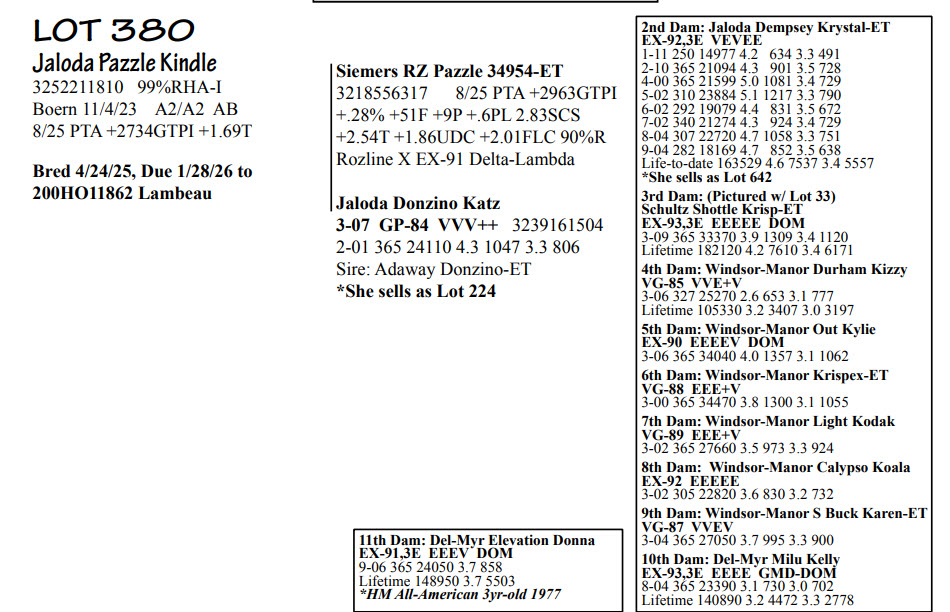 LOT 380
Jaloda Pazzle Kindle
3252211810 99%RHA-I
Boern 11/4/23 A2/A2 AB
8/25 PTA +2734GTPI +1.69T

Bred 4/24/25, Due 1/28/26 to 200HO11862 Lambeau

Siemers RZ Pazzle 34954-ET
3218556317 8/25 PTA +2963GTPI
+.28% +51F +9P +.6PL 2.83SCS
+2.54T +1.86UDC +2.01FLC 90%R
Rozline X EX-91 Delta-Lambda

Jaloda Donzino Katz
3-07 GP-84 VVV++ 3239161504
2-01 365 24110 4.3 1047 3.3 806
Sire: Adaway Donzino-ET
*She sells as Lot 224

2nd Dam: Jaloda Dempsey Krystal-ET
EX-92,3E VEVEE
1-11 250 14977 4.2 634 3.3 491
2-10 365 21094 4.3 901 3.5 728
4-00 365 21599 5.0 1081 3.4 729
5-02 310 23884 5.1 1217 3.3 790
6-02 292 19079 4.4 831 3.5 672
7-02 340 21274 4.3 924 3.4 729
8-04 307 22720 4.7 1058 3.3 751
9-04 282 18169 4.7 852 3.5 638
Life-to-date 163529 4.6 7537 3.4 5557
*She sells as Lot 642

3rd Dam: (Pictured w/ Lot 33)
Schultz Shottle Krisp-ET
EX-93,3E EEEEE DOM
3-09 365 33370 3.9 1309 3.4 1120
Lifetime 182120 4.2 7610 3.4 6171

4th Dam: Windsor-Manor Durham Kizzy
VG-85 VVE+V
3-06 327 25270 2.6 653 3.1 777
Lifetime 105330 3.2 3407 3.0 3197

5th Dam: Windsor-Manor Out Kylie
EX-90 EEEEV DOM
3-06 365 34040 4.0 1357 3.1 1062

6th Dam: Windsor-Manor Krispex-ET
VG-88 EEE+V
3-00 365 34470 3.8 1300 3.1 1055

7th Dam: Windsor-Manor Light Kodak
VG-89 EEE+V
3-02 365 27660 3.5 973 3.3 924

8th Dam: Windsor-Manor Calypso Koala
EX-92 EEEEE
3-02 305 22820 3.6 830 3.2 732

9th Dam: Windsor-Manor S Buck Karen-ET
VG-87 VVEV
3-04 365 27050 3.7 995 3.3 900

10th Dam: Del-Myr Milu Kelly
EX-93,3E EEEE GMD-DOM
8-04 365 23390 3.1 730 3.0 702
Lifetime 140890 3.2 4472 3.3 2778

11th Dam: Del-Myr Elevation Donna
EX-91,3E EEEV DOM
9-06 365 24050 3.7 858
Lifetime 148950 3.7 5503
*HM All-American 3yr-old 1977